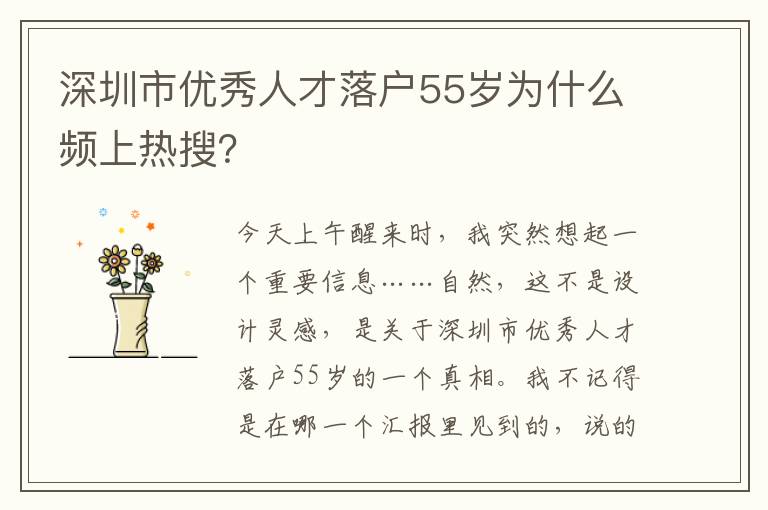 深圳市优秀人才落户55岁为什么频上热搜?

今天上午醒来时，我突然想起一个重要信息……自然，这不是设计灵感，是关于深圳市优秀人才落户55岁的一个真相。我不记得是在哪一个汇报里见到的，说的